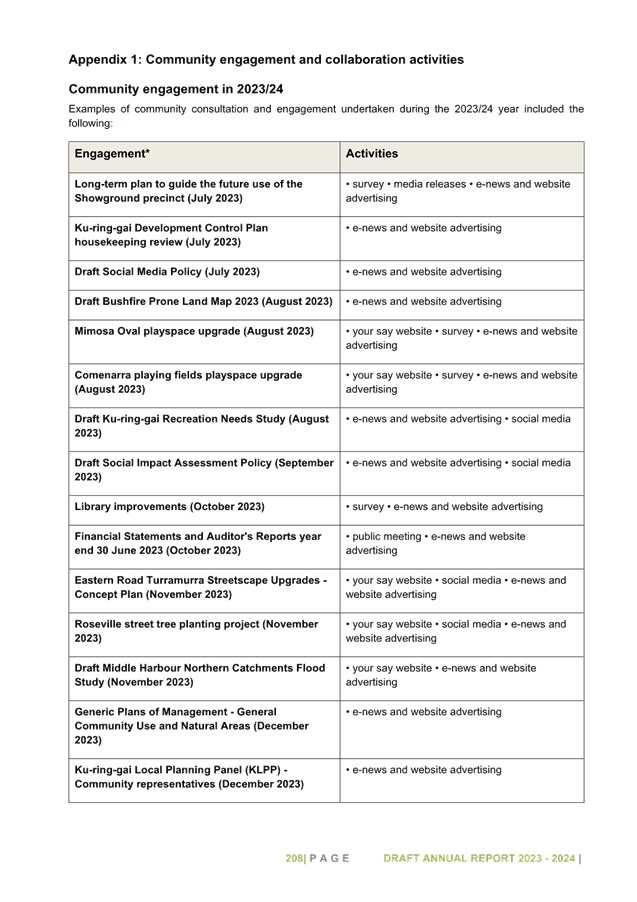 Appendix 1: Community engagement and collaboration activities

Community engagement in 2023/24

Examples of community consultation and engagement undertaken during the 2023/24 year included the following:

| Engagement* | Activities |
|---|---|
| Long-term plan to guide the future use of the Showground precinct (July 2023) | • survey • media releases • e-news and website advertising |
| Ku-ring-gai Development Control Plan housekeeping review (July 2023) | • e-news and website advertising |
| Draft Social Media Policy (July 2023) | • e-news and website advertising |
| Draft Bushfire Prone Land Map 2023 (August 2023) | • e-news and website advertising |
| Mimosa Oval playspace upgrade (August 2023) | • your say website • survey • e-news and website advertising |
| Comenarra playing fields playspace upgrade (August 2023) | • your say website • survey • e-news and website advertising |
| Draft Ku-ring-gai Recreation Needs Study (August 2023) | • e-news and website advertising • social media |
| Draft Social Impact Assessment Policy (September 2023) | • e-news and website advertising • social media |
| Library improvements (October 2023) | • survey • e-news and website advertising |
| Financial Statements and Auditor's Reports year end 30 June 2023 (October 2023) | • public meeting • e-news and website advertising |
| Eastern Road Turramurra Streetscape Upgrades - Concept Plan (November 2023) | • your say website • social media • e-news and website advertising |
| Roseville street tree planting project (November 2023) | • your say website • social media • e-news and website advertising |
| Draft Middle Harbour Northern Catchments Flood Study (November 2023) | • your say website • e-news and website advertising |
| Generic Plans of Management - General Community Use and Natural Areas (December 2023) | • e-news and website advertising |
| Ku-ring-gai Local Planning Panel (KLPP) - Community representatives (December 2023) | • e-news and website advertising |

208| P A G E DRAFT ANNUAL REPORT 2023 - 2024 |